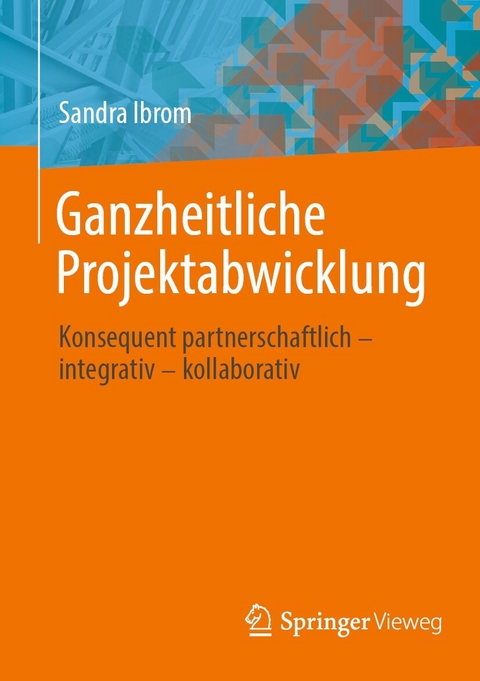 Sandra Ibrom

Ganzheitliche Projektabwicklung

Konsequent partnerschaftlich – integrativ – kollaborativ

Springer Vieweg